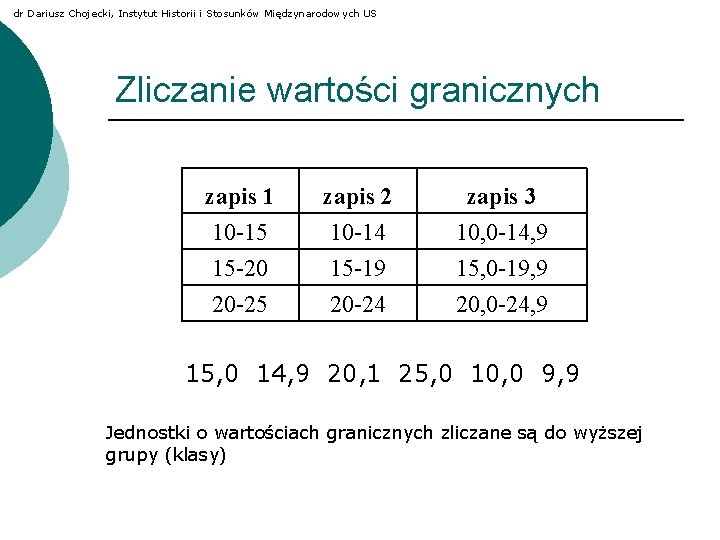 dr Dariusz Chojecki, Instytut Historii i Stosunków Międzynarodowych US

Zliczanie wartości granicznych

| zapis 1 | zapis 2 | zapis 3 |
|---|---|---|
| 10-15 | 10-14 | 10,0-14,9 |
| 15-20 | 15-19 | 15,0-19,9 |
| 20-25 | 20-24 | 20,0-24,9 |

15,0 14,9 20,1 25,0 10,0 9,9

Jednostki o wartościach granicznych zliczane są do wyższej grupy (klasy)